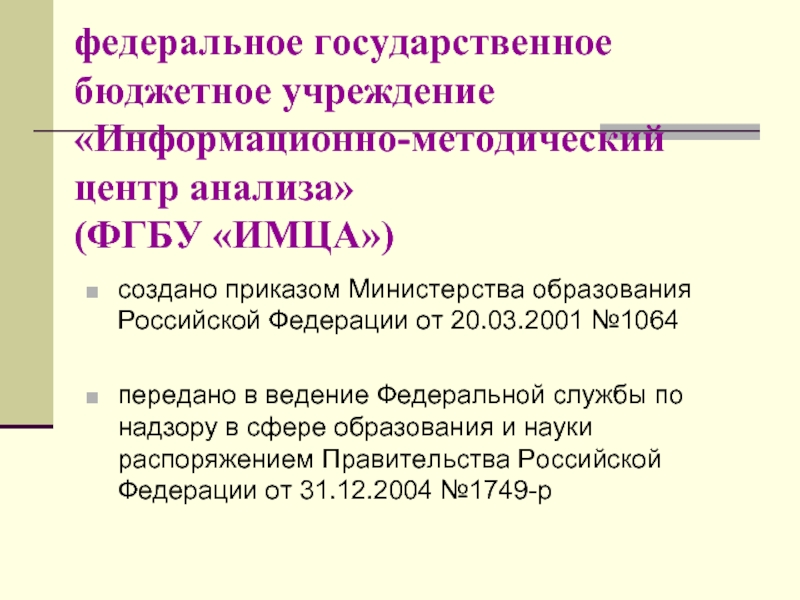 федеральное государственное бюджетное учреждение «Информационно-методический центр анализа» (ФГБУ «ИМЦА»)

• создано приказом Министерства образования Российской Федерации от 20.03.2001 №1064

• передано в ведение Федеральной службы по надзору в сфере образования и науки распоряжением Правительства Российской Федерации от 31.12.2004 №1749-р